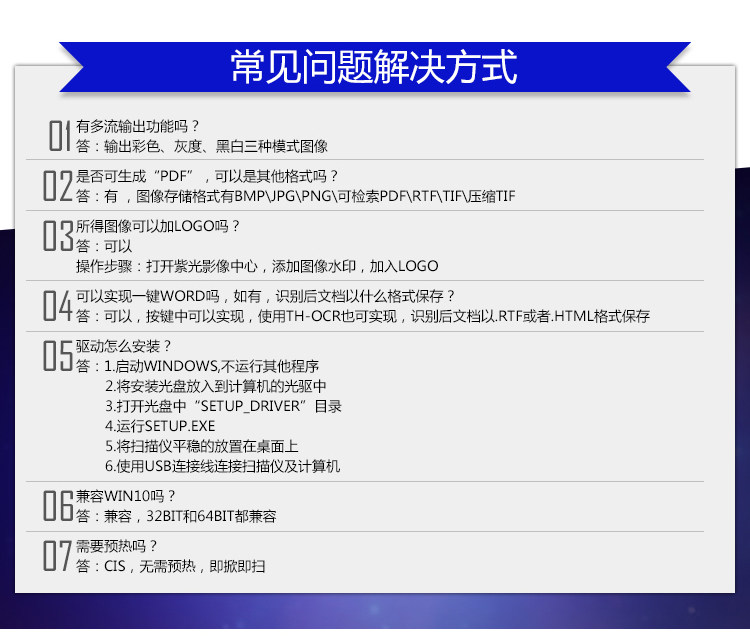 常见问题解决方式

01 有多流输出功能吗？
答：输出彩色、灰度、黑白三种模式图像

02 是否可生成“PDF”，可以是其他格式吗？
答：有，图像存储格式有BMP\JPG\PNG\可检索PDF\RTF\TIF\压缩TIF

03 所得图像可以加LOGO吗？
答：可以
操作步骤：打开紫光影像中心，添加图像水印，加入LOGO

04 可以实现一键WORD吗，如有，识别后文档以什么格式保存？
答：可以，按键中可以实现，使用TH-OCR也可实现，识别后文档以.RTF或者.HTML格式保存

05 驱动怎么安装？
答：1.启动WINDOWS,不运行其他程序
2.将安装光盘放入到计算机的光驱中
3.打开光盘中“SETUP_DRIVER”目录
4.运行SETUP.EXE
5.将扫描仪平稳的放置在桌面上
6.使用USB连接线连接扫描仪及计算机

06 兼容WIN10吗？
答：兼容，32BIT和64BIT都兼容

07 需要预热吗？
答：CIS，无需预热，即掀即扫